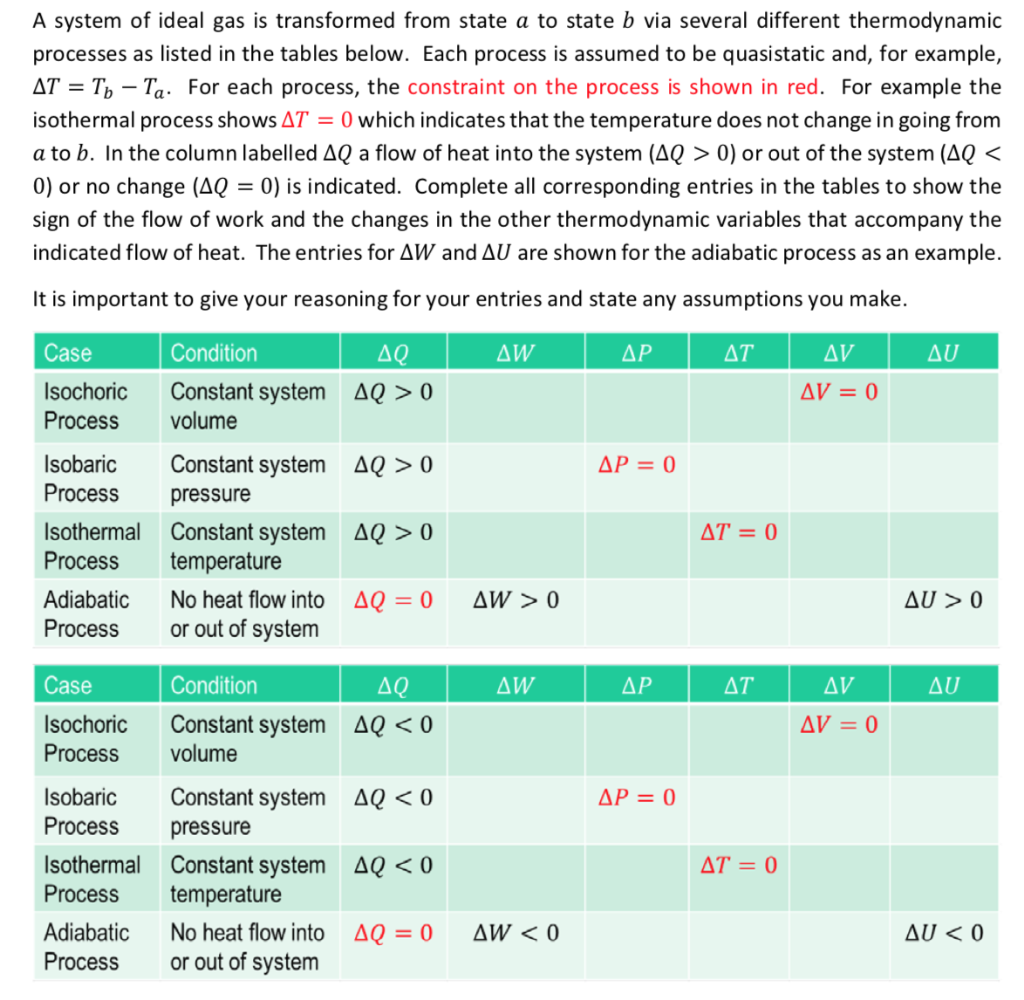 A system of ideal gas is transformed from state $a$ to state $b$ via several different thermodynamic processes as listed in the tables below. Each process is assumed to be quasistatic and, for example, $\Delta T = T_b - T_a$. For each process, the constraint on the process is shown in red. For example the isothermal process shows $\Delta T = 0$ which indicates that the temperature does not change in going from $a$ to $b$. In the column labelled $\Delta Q$ a flow of heat into the system ($\Delta Q > 0$) or out of the system ($\Delta Q < 0$) or no change ($\Delta Q = 0$) is indicated. Complete all corresponding entries in the tables to show the sign of the flow of work and the changes in the other thermodynamic variables that accompany the indicated flow of heat. The entries for $\Delta W$ and $\Delta U$ are shown for the adiabatic process as an example.

It is important to give your reasoning for your entries and state any assumptions you make.

| Case | Condition | $\Delta Q$ | $\Delta W$ | $\Delta P$ | $\Delta T$ | $\Delta V$ | $\Delta U$ |
|---|---|---|---|---|---|---|---|
| Isochoric Process | Constant system volume | $\Delta Q > 0$ | | | | $\Delta V = 0$ | |
| Isobaric Process | Constant system pressure | $\Delta Q > 0$ | | $\Delta P = 0$ | | | |
| Isothermal Process | Constant system temperature | $\Delta Q > 0$ | | | $\Delta T = 0$ | | |
| Adiabatic Process | No heat flow into or out of system | $\Delta Q = 0$ | $\Delta W > 0$ | | | | $\Delta U > 0$ |

| Case | Condition | $\Delta Q$ | $\Delta W$ | $\Delta P$ | $\Delta T$ | $\Delta V$ | $\Delta U$ |
|---|---|---|---|---|---|---|---|
| Isochoric Process | Constant system volume | $\Delta Q < 0$ | | | | $\Delta V = 0$ | |
| Isobaric Process | Constant system pressure | $\Delta Q < 0$ | | $\Delta P = 0$ | | | |
| Isothermal Process | Constant system temperature | $\Delta Q < 0$ | | | $\Delta T = 0$ | | |
| Adiabatic Process | No heat flow into or out of system | $\Delta Q = 0$ | $\Delta W < 0$ | | | | $\Delta U < 0$ |